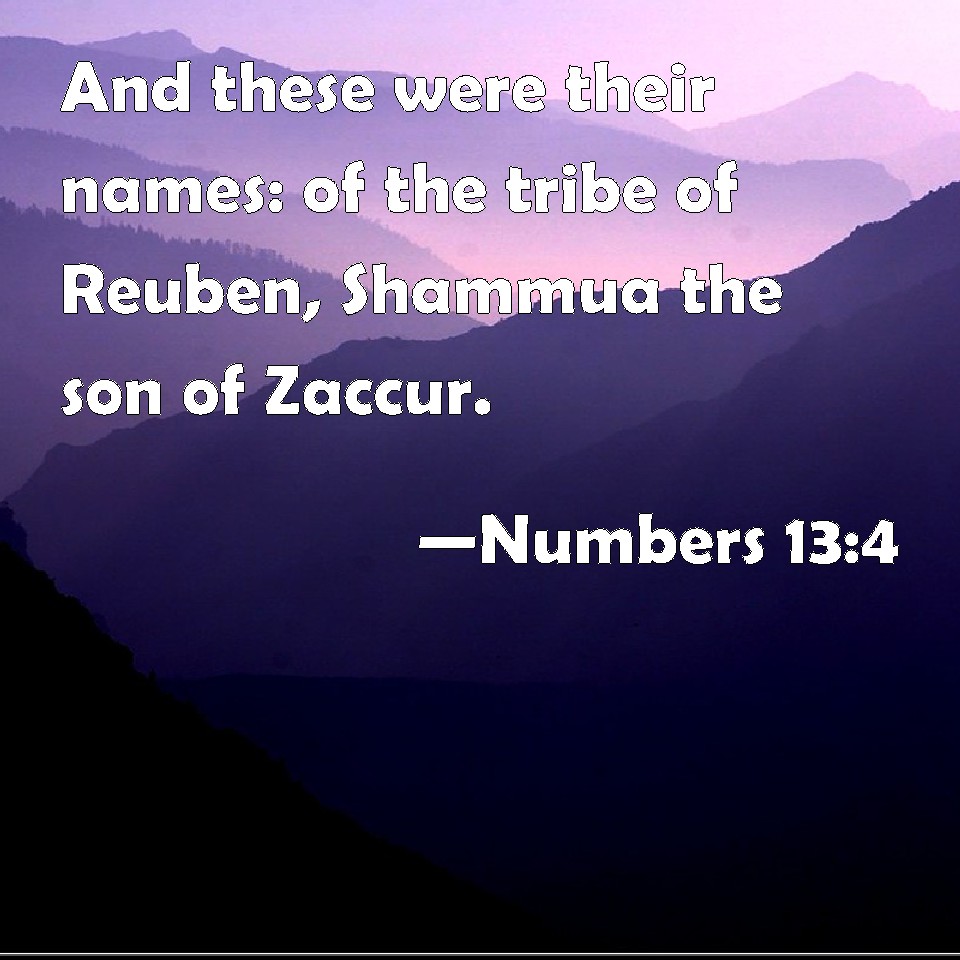 And these were their names: of the tribe of Reuben, Shammua the son of Zaccur.

—Numbers 13:4